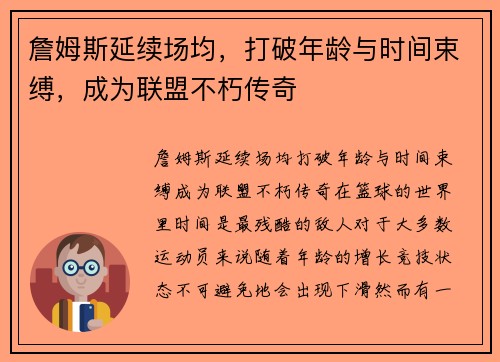 詹姆斯延续场均，打破年龄与时间束缚，成为联盟不朽传奇

詹姆斯延续场均打破年龄与时间束缚成为联盟不朽传奇在篮球的世界里时间是最残酷的敌人对于大多数运动员来说随着年龄的增长竞技状态不可避免地会出现下滑然而有一